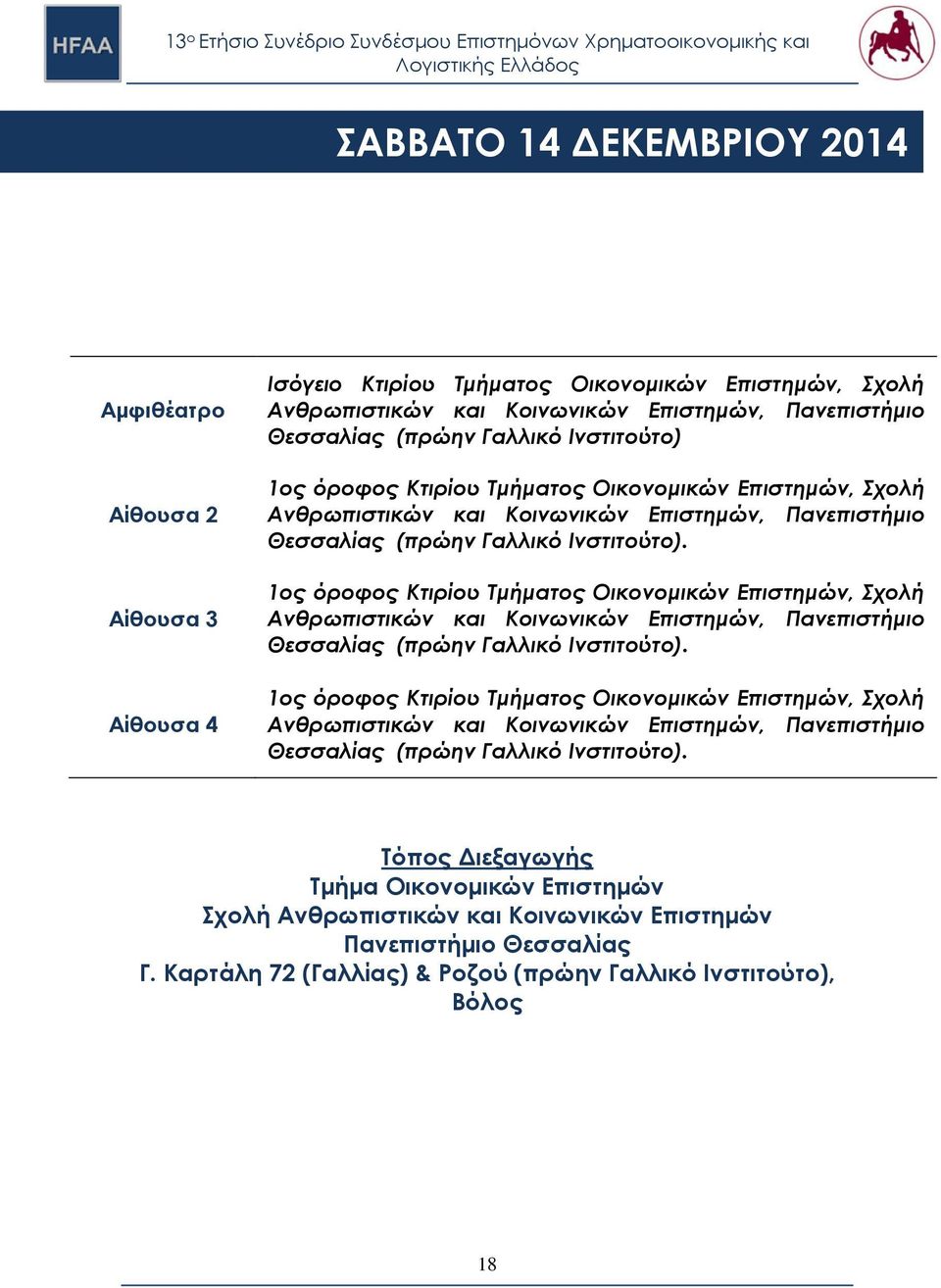 HFAA

13ο Ετήσιο Συνέδριο Συνδέσμου Επιστημόνων Χρηματοοικονομικής και Λογιστικής Ελλάδος

ΣΑΒΒΑΤΟ 14 ΔΕΚΕΜΒΡΙΟΥ 2014

| | |
|---|---|
| Αμφιθέατρο | Ισόγειο Κτιρίου Τμήματος Οικονομικών Επιστημών, Σχολή Ανθρωπιστικών και Κοινωνικών Επιστημών, Πανεπιστήμιο Θεσσαλίας (πρώην Γαλλικό Ινστιτούτο) |
| Αίθουσα 2 | 1ος όροφος Κτιρίου Τμήματος Οικονομικών Επιστημών, Σχολή Ανθρωπιστικών και Κοινωνικών Επιστημών, Πανεπιστήμιο Θεσσαλίας (πρώην Γαλλικό Ινστιτούτο). |
| Αίθουσα 3 | 1ος όροφος Κτιρίου Τμήματος Οικονομικών Επιστημών, Σχολή Ανθρωπιστικών και Κοινωνικών Επιστημών, Πανεπιστήμιο Θεσσαλίας (πρώην Γαλλικό Ινστιτούτο). |
| Αίθουσα 4 | 1ος όροφος Κτιρίου Τμήματος Οικονομικών Επιστημών, Σχολή Ανθρωπιστικών και Κοινωνικών Επιστημών, Πανεπιστήμιο Θεσσαλίας (πρώην Γαλλικό Ινστιτούτο). |

Τόπος Διεξαγωγής
Τμήμα Οικονομικών Επιστημών
Σχολή Ανθρωπιστικών και Κοινωνικών Επιστημών
Πανεπιστήμιο Θεσσαλίας
Γ. Καρτάλη 72 (Γαλλίας) & Ροζού (πρώην Γαλλικό Ινστιτούτο), Βόλος

18